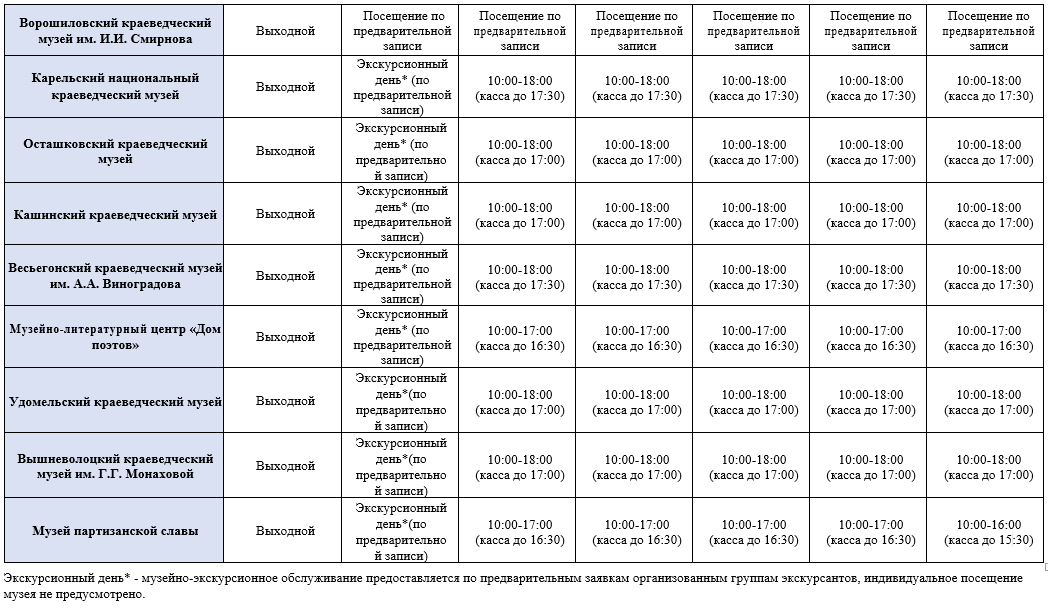 | | | | | | | | |
|---|---|---|---|---|---|---|---|
| Ворошиловский краеведческий музей им. И.И. Смирнова | Выходной | Посещение по предварительной записи | Посещение по предварительной записи | Посещение по предварительной записи | Посещение по предварительной записи | Посещение по предварительной записи | Посещение по предварительной записи |
| Карельский национальный краеведческий музей | Выходной | Экскурсионный день* (по предварительной записи) | 10:00-18:00 (касса до 17:30) | 10:00-18:00 (касса до 17:30) | 10:00-18:00 (касса до 17:30) | 10:00-18:00 (касса до 17:30) | 10:00-18:00 (касса до 17:30) |
| Осташковский краеведческий музей | Выходной | Экскурсионный день* (по предварительной записи) | 10:00-18:00 (касса до 17:00) | 10:00-18:00 (касса до 17:00) | 10:00-18:00 (касса до 17:00) | 10:00-18:00 (касса до 17:00) | 10:00-18:00 (касса до 17:00) |
| Кашинский краеведческий музей | Выходной | Экскурсионный день* (по предварительной записи) | 10:00-18:00 (касса до 17:00) | 10:00-18:00 (касса до 17:00) | 10:00-18:00 (касса до 17:00) | 10:00-18:00 (касса до 17:00) | 10:00-18:00 (касса до 17:00) |
| Весьегонский краеведческий музей им. А.А. Виноградова | Выходной | Экскурсионный день* (по предварительной записи) | 10:00-18:00 (касса до 17:30) | 10:00-18:00 (касса до 17:30) | 10:00-18:00 (касса до 17:30) | 10:00-18:00 (касса до 17:30) | 10:00-18:00 (касса до 17:30) |
| Музейно-литературный центр «Дом поэтов» | Выходной | Экскурсионный день* (по предварительной записи) | 10:00-17:00 (касса до 16:30) | 10:00-17:00 (касса до 16:30) | 10:00-17:00 (касса до 16:30) | 10:00-17:00 (касса до 16:30) | 10:00-17:00 (касса до 16:30) |
| Удомельский краеведческий музей | Выходной | Экскурсионный день*(по предварительной записи) | 10:00-18:00 (касса до 17:00) | 10:00-18:00 (касса до 17:00) | 10:00-18:00 (касса до 17:00) | 10:00-18:00 (касса до 17:00) | 10:00-18:00 (касса до 17:00) |
| Вышневолоцкий краеведческий музей им. Г.Г. Монаховой | Выходной | Экскурсионный день*(по предварительной записи) | 10:00-18:00 (касса до 17:00) | 10:00-18:00 (касса до 17:00) | 10:00-18:00 (касса до 17:00) | 10:00-18:00 (касса до 17:00) | 10:00-18:00 (касса до 17:00) |
| Музей партизанской славы | Выходной | Экскурсионный день*(по предварительной записи) | 10:00-17:00 (касса до 16:30) | 10:00-17:00 (касса до 16:30) | 10:00-17:00 (касса до 16:30) | 10:00-17:00 (касса до 16:30) | 10:00-16:00 (касса до 15:30) |

Экскурсионный день* - музейно-экскурсионное обслуживание предоставляется по предварительным заявкам организованным группам экскурсантов, индивидуальное посещение музея не предусмотрено.